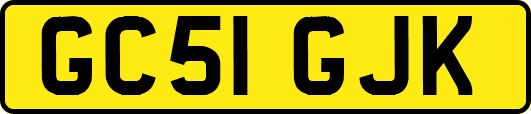 GC51 GJK